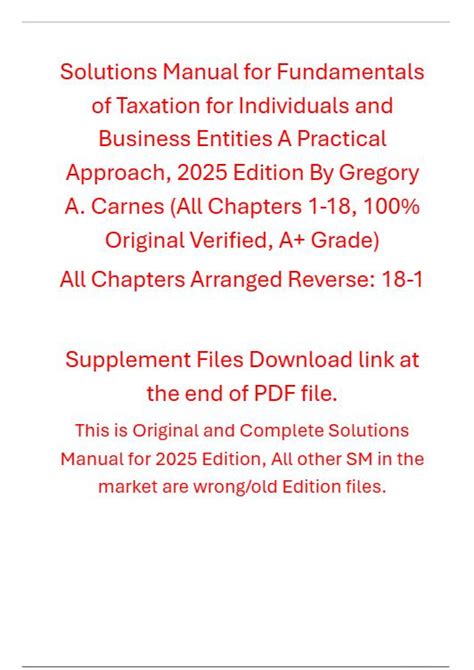 Solutions Manual for Fundamentals of Taxation for Individuals and Business Entities A Practical Approach, 2025 Edition By Gregory A. Carnes (All Chapters 1-18, 100% Original Verified, A+ Grade)

All Chapters Arranged Reverse: 18-1

Supplement Files Download link at the end of PDF file.

This is Original and Complete Solutions Manual for 2025 Edition, All other SM in the market are wrong/old Edition files.